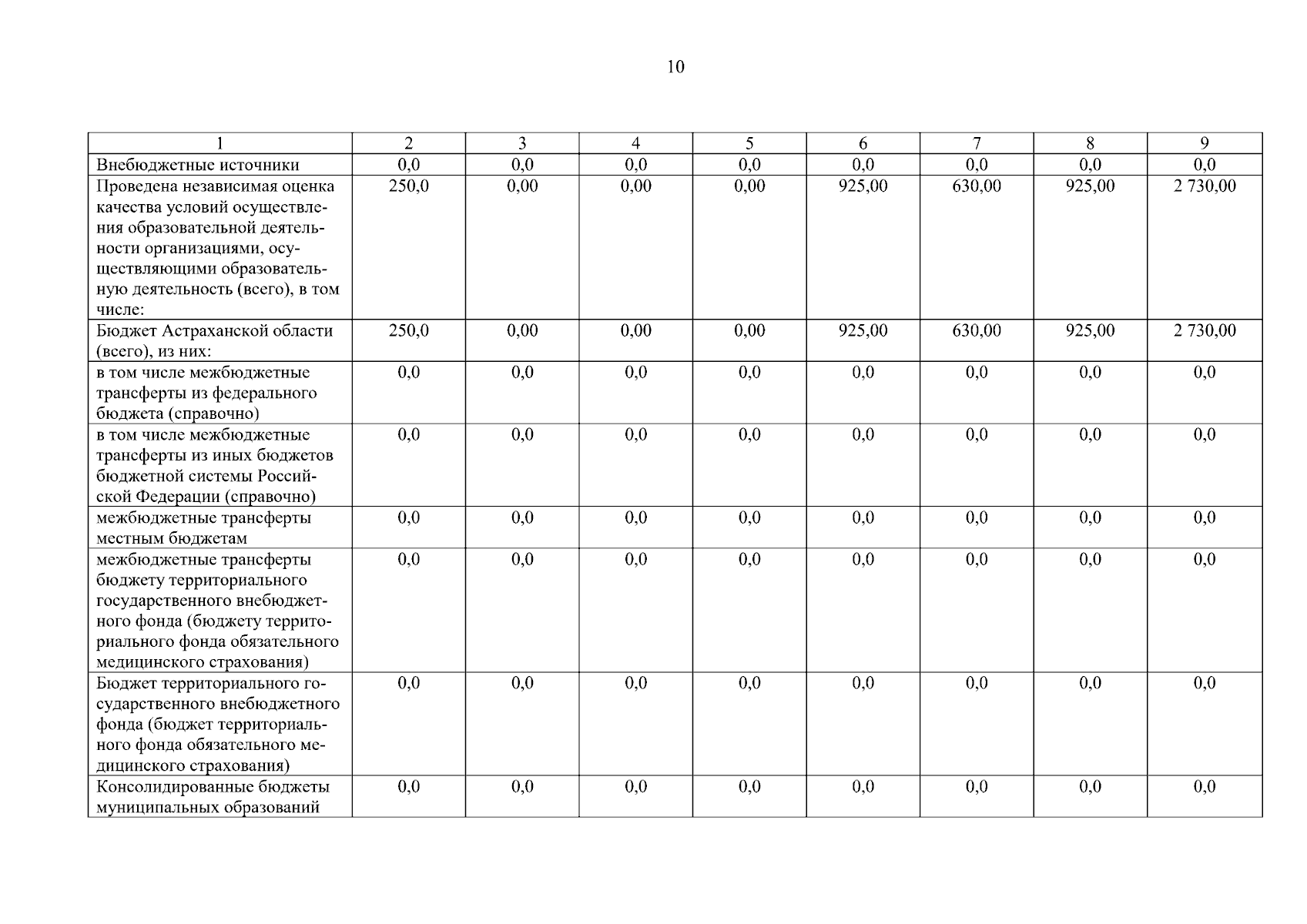 10

| 1 | 2 | 3 | 4 | 5 | 6 | 7 | 8 | 9 |
|---|---|---|---|---|---|---|---|---|
| Внебюджетные источники | 0,0 | 0,0 | 0,0 | 0,0 | 0,0 | 0,0 | 0,0 | 0,0 |
| Проведена независимая оценка качества условий осуществления образовательной деятельности организациями, осуществляющими образовательную деятельность (всего), в том числе: | 250,0 | 0,00 | 0,00 | 0,00 | 925,00 | 630,00 | 925,00 | 2 730,00 |
| Бюджет Астраханской области (всего), из них: | 250,0 | 0,00 | 0,00 | 0,00 | 925,00 | 630,00 | 925,00 | 2 730,00 |
| в том числе межбюджетные трансферты из федерального бюджета (справочно) | 0,0 | 0,0 | 0,0 | 0,0 | 0,0 | 0,0 | 0,0 | 0,0 |
| в том числе межбюджетные трансферты из иных бюджетов бюджетной системы Российской Федерации (справочно) | 0,0 | 0,0 | 0,0 | 0,0 | 0,0 | 0,0 | 0,0 | 0,0 |
| межбюджетные трансферты местным бюджетам | 0,0 | 0,0 | 0,0 | 0,0 | 0,0 | 0,0 | 0,0 | 0,0 |
| межбюджетные трансферты бюджету территориального государственного внебюджетного фонда (бюджету территориального фонда обязательного медицинского страхования) | 0,0 | 0,0 | 0,0 | 0,0 | 0,0 | 0,0 | 0,0 | 0,0 |
| Бюджет территориального государственного внебюджетного фонда (бюджет территориального фонда обязательного медицинского страхования) | 0,0 | 0,0 | 0,0 | 0,0 | 0,0 | 0,0 | 0,0 | 0,0 |
| Консолидированные бюджеты муниципальных образований | 0,0 | 0,0 | 0,0 | 0,0 | 0,0 | 0,0 | 0,0 | 0,0 |